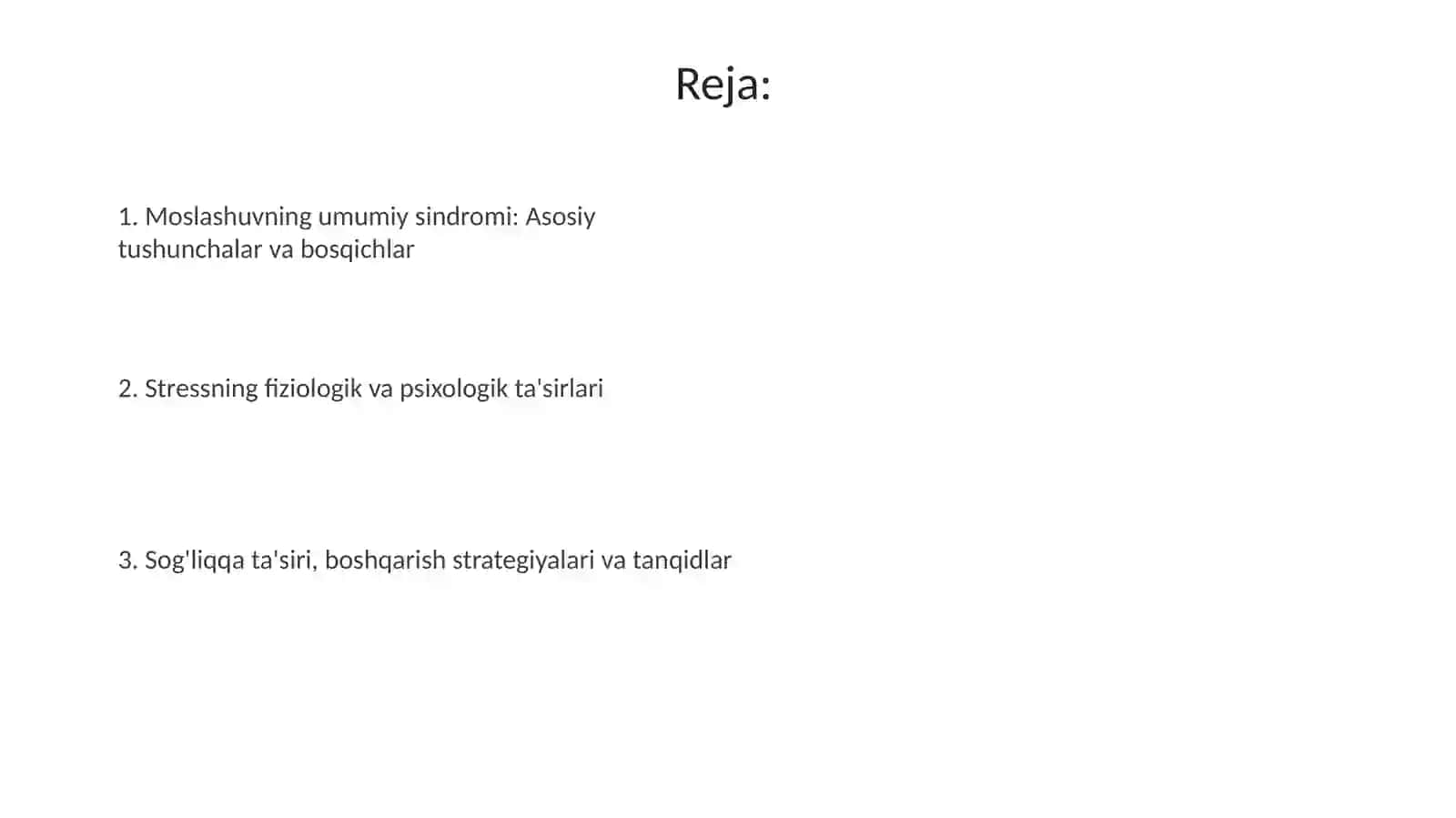 Reja:

1. Moslashuvning umumiy sindromi: Asosiy tushunchalar va bosqichlar

2. Stressning fiziologik va psixologik ta'sirlari

3. Sog'liqqa ta'siri, boshqarish strategiyalari va tanqidlar